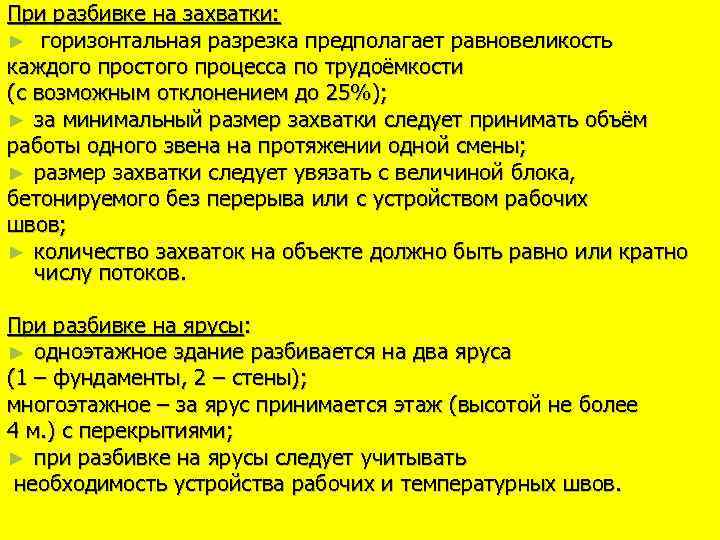 При разбивке на захватки:
► горизонтальная разрезка предполагает равновеликость каждого простого процесса по трудоёмкости (с возможным отклонением до 25%);
► за минимальный размер захватки следует принимать объём работы одного звена на протяжении одной смены;
► размер захватки следует увязать с величиной блока, бетонируемого без перерыва или с устройством рабочих швов;
► количество захваток на объекте должно быть равно или кратно числу потоков.

При разбивке на ярусы:
► одноэтажное здание разбивается на два яруса (1 – фундаменты, 2 – стены);
многоэтажное – за ярус принимается этаж (высотой не более 4 м.) с перекрытиями;
► при разбивке на ярусы следует учитывать необходимость устройства рабочих и температурных швов.